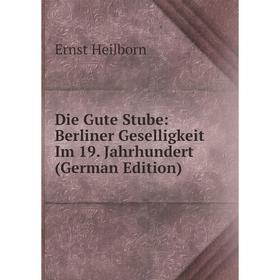 Ernst Heilborn

Die Gute Stube: Berliner Geselligkeit Im 19. Jahrhundert (German Edition)